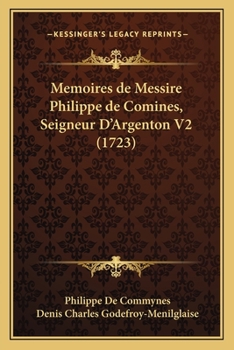 —KESSINGER'S LEGACY REPRINTS—

Memoires de Messire Philippe de Comines, Seigneur D'Argenton V2 (1723)

Philippe De Commynes
Denis Charles Godefroy-Menilglaise